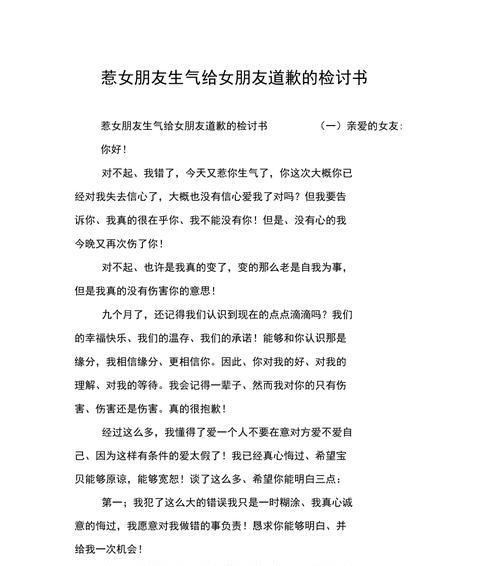 惹女朋友生气给女朋友道歉的检讨书

惹女朋友生气给女朋友道歉的检讨书　　（一）亲爱的女友：

你好！

对不起、我错了，今天又惹你生气了，你这次大概你已经对我失去信心了，大概也没有信心爱我了对吗？但我要告诉你、我真的很在乎你、我不能没有你！但是、没有心的我今晚又再次伤了你！

对不起、也许是我真的变了，变的那么老是自我为事，但是我真的没有伤害你的意思！

九个月了，还记得我们认识到现在的点点滴滴吗？我们的幸福快乐、我们的温存、我们的承诺！能够和你认识那是缘分，我相信缘分、更相信你。因此、你对我的好、对我的理解、对我的等待。我会记得一辈子、然而我对你的只有伤害、伤害还是伤害。真的很抱歉！

经过这么多，我懂得了爱一个人不要在意对方爱不爱自己、因为这样有条件的爱太假了！我已经真心悔过、希望宝贝能够原谅，能够宽恕！谈了这么多、希望你能明白三点：

第一；我犯了这么大的错误我只是一时糊涂、我真心诚意的悔过，我愿意对我做错的事负责！恳求你能够明白、并给我一次机会！